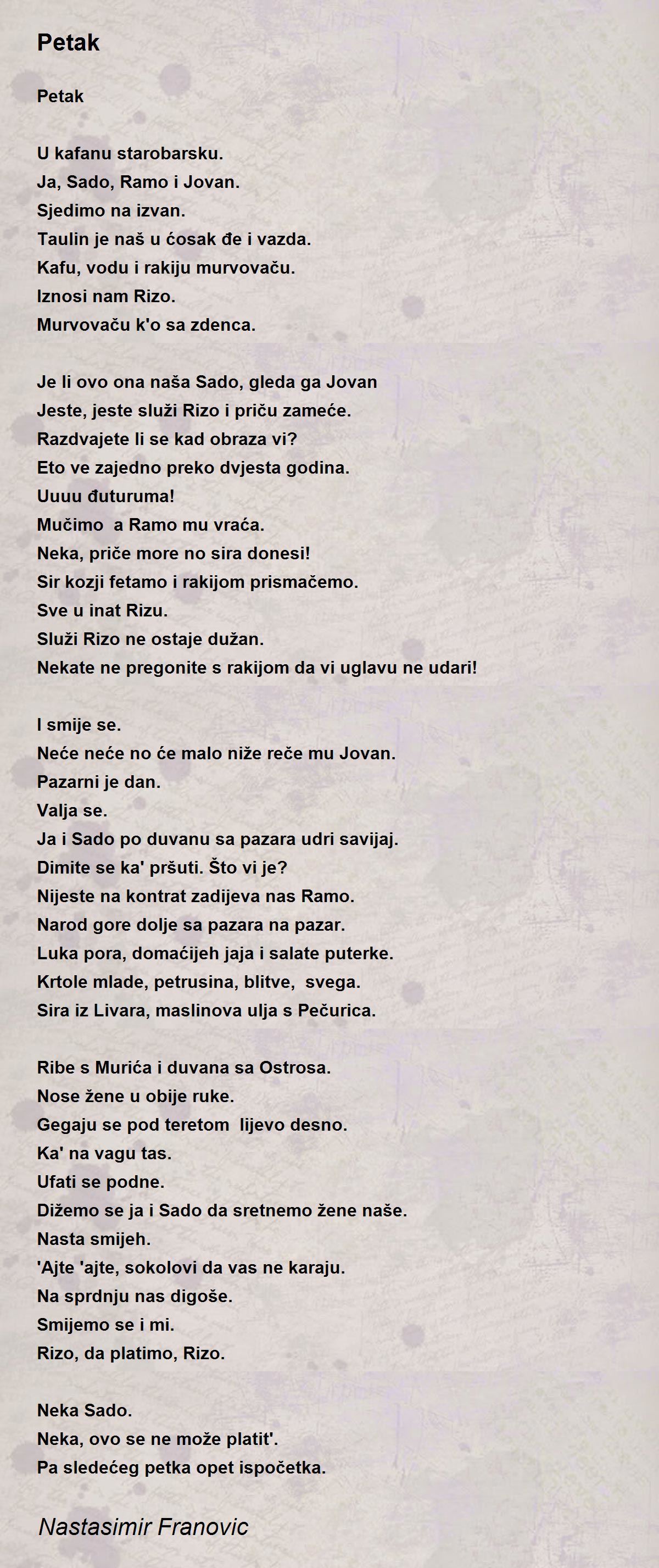 Petak

Petak

U kafanu starobarsku.
Ja, Sado, Ramo i Jovan.
Sjedimo na izvan.
Taulin je naš u ćosak đe i vazda.
Kafu, vodu i rakiju murvovaču.
Iznosi nam Rizo.
Murvovaču k'o sa zdenca.

Je li ovo ona naša Sado, gleda ga Jovan
Jeste, jeste služi Rizo i priču zameće.
Razdvajete li se kad obraza vi?
Eto ve zajedno preko dvjesta godina.
Uuuu đuturuma!
Mučimo  a Ramo mu vraća.
Neka, priče more no sira donesi!
Sir kozji fetamo i rakijom prismačemo.
Sve u inat Rizu.
Služi Rizo ne ostaje dužan.
Nekate ne pregonite s rakijom da vi uglavu ne udari!

I smije se.
Neće neće no će malo niže reče mu Jovan.
Pazarni je dan.
Valja se.
Ja i Sado po duvanu sa pazara udri savijaj.
Dimite se ka' pršuti. Što vi je?
Nijeste na kontrat zadijeva nas Ramo.
Narod gore dolje sa pazara na pazar.
Luka pora, domaćijeh jaja i salate puterke.
Krtole mlade, petrusina, blitve,  svega.
Sira iz Livara, maslinova ulja s Pečurica.

Ribe s Murića i duvana sa Ostrosa.
Nose žene u obije ruke.
Gegaju se pod teretom  lijevo desno.
Ka' na vagu tas.
Ufati se podne.
Dižemo se ja i Sado da sretnemo žene naše.
Nasta smijeh.
'Ajte 'ajte, sokolovi da vas ne karaju.
Na sprdnju nas digoše.
Smijemo se i mi.
Rizo, da platimo, Rizo.

Neka Sado.
Neka, ovo se ne može platit'.
Pa sledećeg petka opet ispočetka.

Nastasimir Franovic